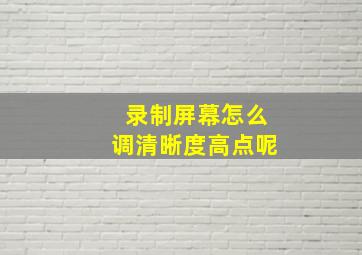 录制屏幕怎么
调清晰度高点呢